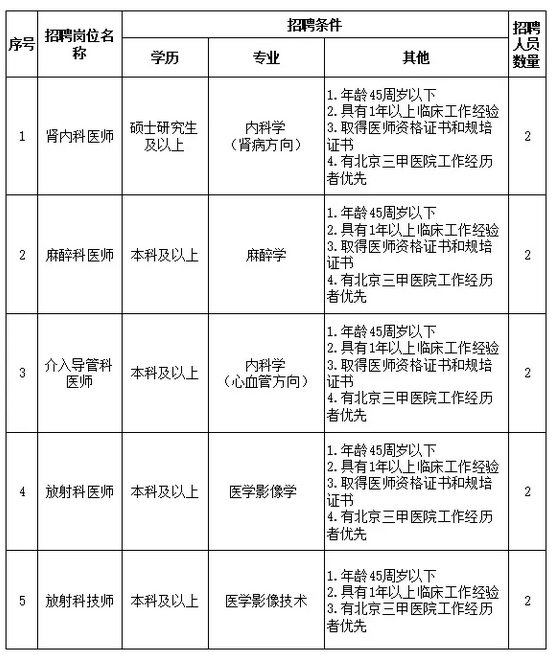 | 序号 | 招聘岗位名称 | 招聘条件 | | | 招聘人员数量 |
|---|---|---|---|---|---|
| | | 学历 | 专业 | 其他 | |
| 1 | 肾内科医师 | 硕士研究生及以上 | 内科学（肾病方向） | 1.年龄45周岁以下 2.具有1年以上临床工作经验 3.取得医师资格证书和规培证书 4.有北京三甲医院工作经历者优先 | 2 |
| 2 | 麻醉科医师 | 本科及以上 | 麻醉学 | 1.年龄45周岁以下 2.具有1年以上临床工作经验 3.取得医师资格证书和规培证书 4.有北京三甲医院工作经历者优先 | 2 |
| 3 | 介入导管科医师 | 本科及以上 | 内科学（心血管方向） | 1.年龄45周岁以下 2.具有1年以上临床工作经验 3.取得医师资格证书和规培证书 4.有北京三甲医院工作经历者优先 | 2 |
| 4 | 放射科医师 | 本科及以上 | 医学影像学 | 1.年龄45周岁以下 2.具有1年以上临床工作经验 3.取得医师资格证书和规培证书 4.有北京三甲医院工作经历者优先 | 2 |
| 5 | 放射科技师 | 本科及以上 | 医学影像技术 | 1.年龄45周岁以下 2.具有1年以上临床工作经验 3.有北京三甲医院工作经历者优先 | 2 |